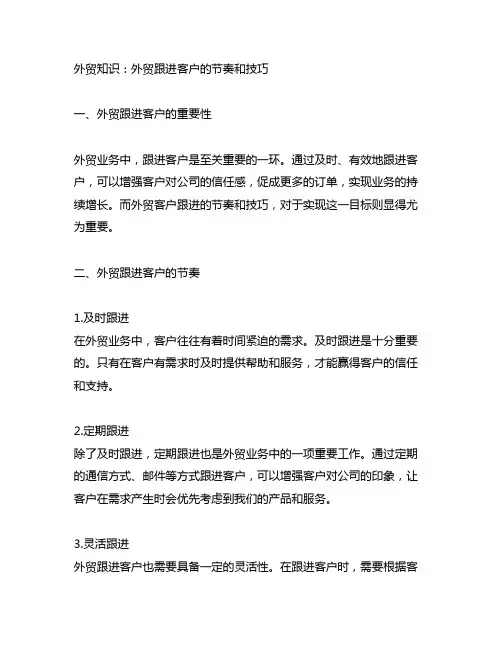 外贸知识：外贸跟进客户的节奏和技巧

一、外贸跟进客户的重要性

外贸业务中，跟进客户是至关重要的一环。通过及时、有效地跟进客户，可以增强客户对公司的信任感，促成更多的订单，实现业务的持续增长。而外贸客户跟进的节奏和技巧，对于实现这一目标则显得尤为重要。

二、外贸跟进客户的节奏

1.及时跟进
在外贸业务中，客户往往有着时间紧迫的需求。及时跟进是十分重要的。只有在客户有需求时及时提供帮助和服务，才能赢得客户的信任和支持。

2.定期跟进
除了及时跟进，定期跟进也是外贸业务中的一项重要工作。通过定期的通信方式、邮件等方式跟进客户，可以增强客户对公司的印象，让客户在需求产生时会优先考虑到我们的产品和服务。

3.灵活跟进
外贸跟进客户也需要具备一定的灵活性。在跟进客户时，需要根据客